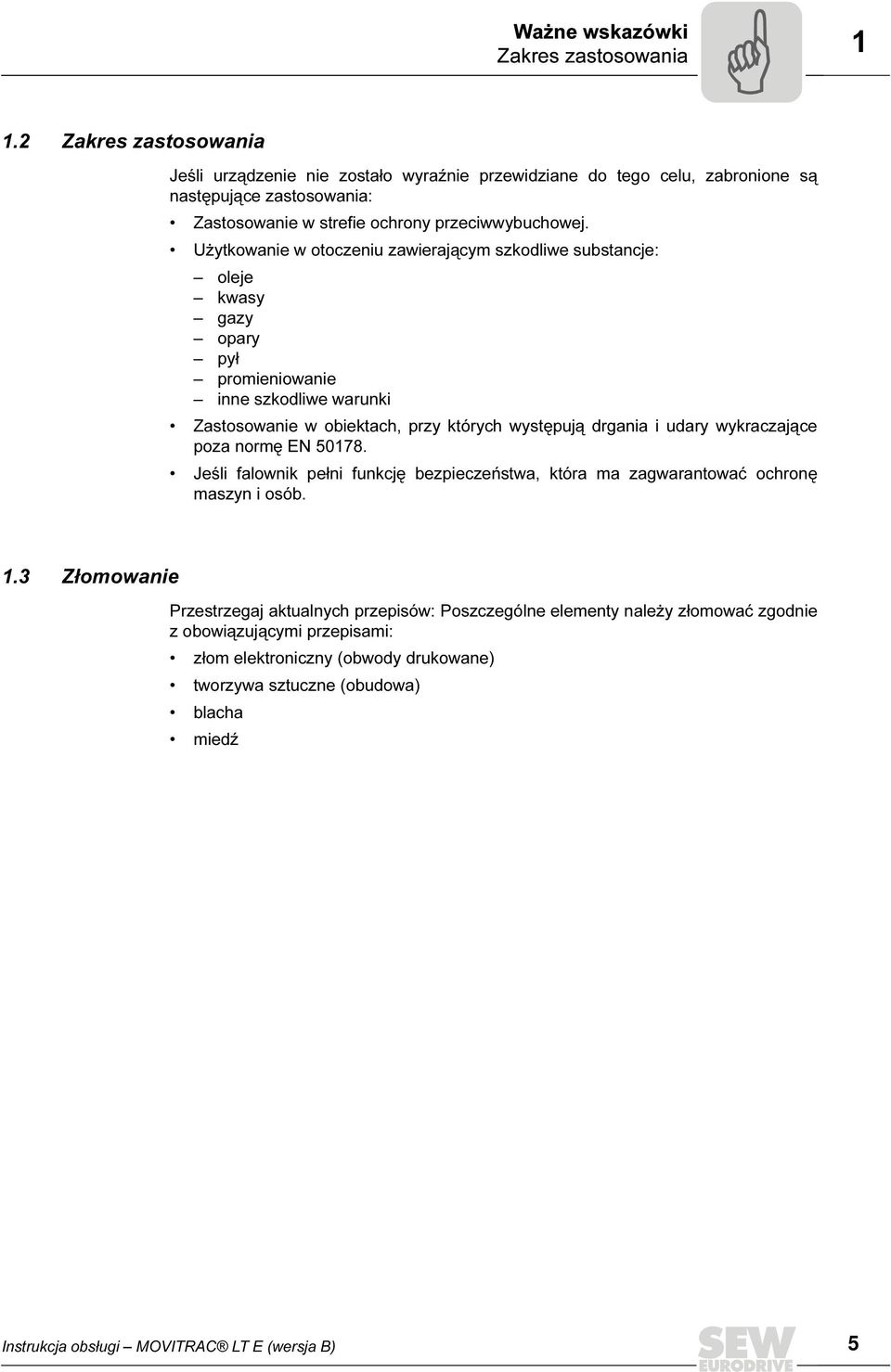 Ważne wskazówki
Zakres zastosowania

1

1.2 Zakres zastosowania

Jeśli urządzenie nie zostało wyraźnie przewidziane do tego celu, zabronione są następujące zastosowania:

• Zastosowanie w strefie ochrony przeciwwybuchowej.
• Użytkowanie w otoczeniu zawierającym szkodliwe substancje:
– oleje
– kwasy
– gazy
– opary
– pył
– promieniowanie
– inne szkodliwe warunki
• Zastosowanie w obiektach, przy których występują drgania i udary wykraczające poza normę EN 50178.
• Jeśli falownik pełni funkcję bezpieczeństwa, która ma zagwarantować ochronę maszyn i osób.

1.3 Złomowanie

Przestrzegaj aktualnych przepisów: Poszczególne elementy należy złomować zgodnie z obowiązującymi przepisami:

• złom elektroniczny (obwody drukowane)
• tworzywa sztuczne (obudowa)
• blacha
• miedź

Instrukcja obsługi – MOVITRAC® LT E (wersja B)

SEW EURODRIVE

5